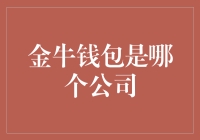 金牛钱包是哪个公司